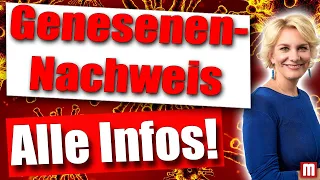 Genesenen-Nachweis

Alle Infos!

m